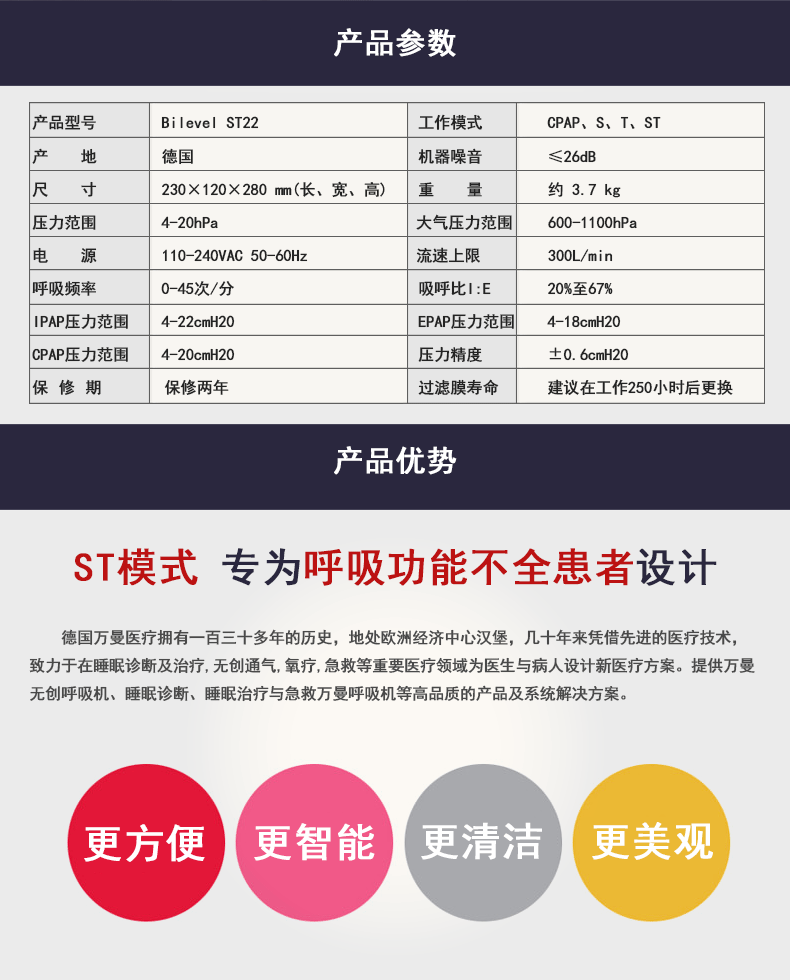 产品参数

| 产品型号 | Bilevel ST22 | 工作模式 | CPAP、S、T、ST |
|---|---|---|---|
| 产　地 | 德国 | 机器噪音 | ≤26dB |
| 尺　寸 | 230×120×280 mm(长、宽、高) | 重　量 | 约 3.7 kg |
| 压力范围 | 4-20hPa | 大气压力范围 | 600-1100hPa |
| 电　源 | 110-240VAC 50-60Hz | 流速上限 | 300L/min |
| 呼吸频率 | 0-45次/分 | 吸呼比I:E | 20%至67% |
| IPAP压力范围 | 4-22cmH20 | EPAP压力范围 | 4-18cmH20 |
| CPAP压力范围 | 4-20cmH20 | 压力精度 | ±0.6cmH20 |
| 保 修 期 | 保修两年 | 过滤膜寿命 | 建议在工作250小时后更换 |

产品优势

ST模式 专为呼吸功能不全患者设计

德国万曼医疗拥有一百三十多年的历史，地处欧洲经济中心汉堡，几十年来凭借先进的医疗技术，致力于在睡眠诊断及治疗,无创通气,氧疗,急救等重要医疗领域为医生与病人设计新医疗方案。提供万曼无创呼吸机、睡眠诊断、睡眠治疗与急救万曼呼吸机等高品质的产品及系统解决方案。

更方便

更智能

更清洁

更美观